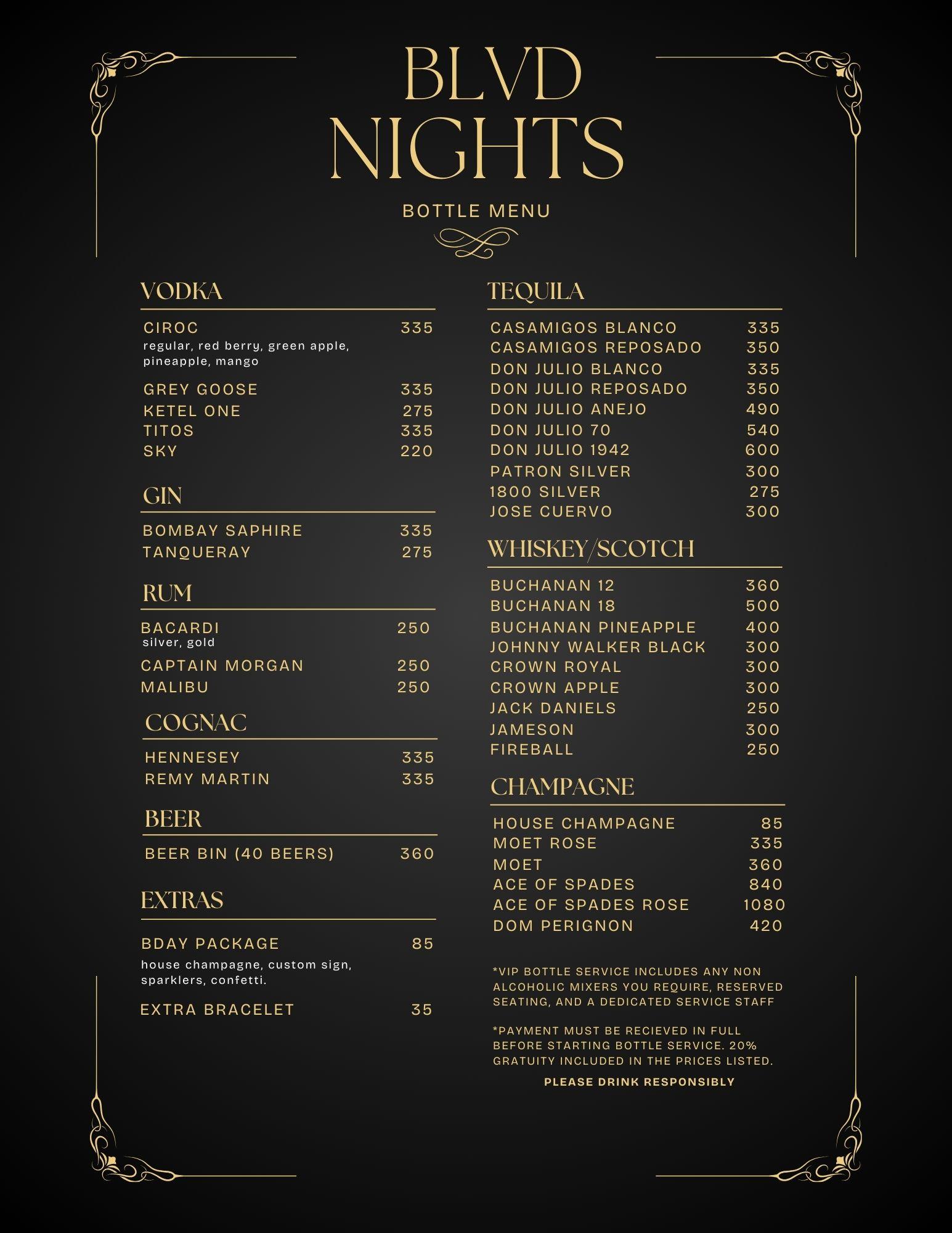 BLVD NIGHTS

BOTTLE MENU

VODKA

CIROC 335
regular, red berry, green apple, pineapple, mango

GREY GOOSE 335
KETEL ONE 275
TITOS 335
SKY 220

GIN

BOMBAY SAPHIRE 335
TANQUERAY 275

RUM

BACARDI 250
silver, gold

CAPTAIN MORGAN 250
MALIBU 250

COGNAC

HENNESEY 335
REMY MARTIN 335

BEER

BEER BIN (40 BEERS) 360

EXTRAS

BDAY PACKAGE 85
house champagne, custom sign, sparklers, confetti.

EXTRA BRACELET 35

TEQUILA

CASAMIGOS BLANCO 335
CASAMIGOS REPOSADO 350
DON JULIO BLANCO 335
DON JULIO REPOSADO 350
DON JULIO ANEJO 490
DON JULIO 70 540
DON JULIO 1942 600
PATRON SILVER 300
1800 SILVER 275
JOSE CUERVO 300

WHISKEY/SCOTCH

BUCHANAN 12 360
BUCHANAN 18 500
BUCHANAN PINEAPPLE 400
JOHNNY WALKER BLACK 300
CROWN ROYAL 300
CROWN APPLE 300
JACK DANIELS 250
JAMESON 300
FIREBALL 250

CHAMPAGNE

HOUSE CHAMPAGNE 85
MOET ROSE 335
MOET 360
ACE OF SPADES 840
ACE OF SPADES ROSE 1080
DOM PERIGNON 420

*VIP BOTTLE SERVICE INCLUDES ANY NON ALCOHOLIC MIXERS YOU REQUIRE, RESERVED SEATING, AND A DEDICATED SERVICE STAFF

*PAYMENT MUST BE RECIEVED IN FULL BEFORE STARTING BOTTLE SERVICE. 20% GRATUITY INCLUDED IN THE PRICES LISTED.

PLEASE DRINK RESPONSIBLY